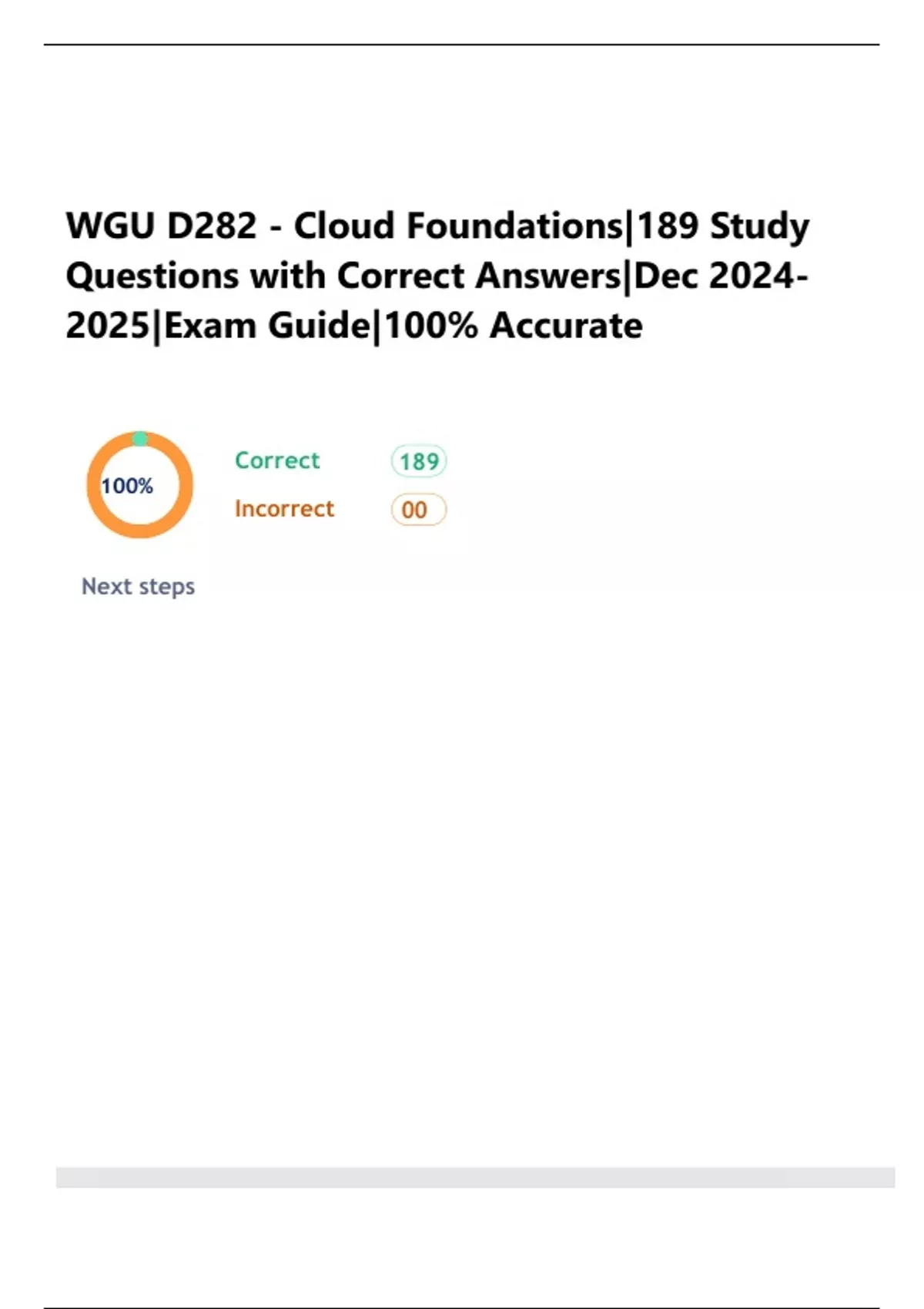 WGU D282 - Cloud Foundations|189 Study Questions with Correct Answers|Dec 2024-2025|Exam Guide|100% Accurate

100%

Correct 189

Incorrect 00

Next steps